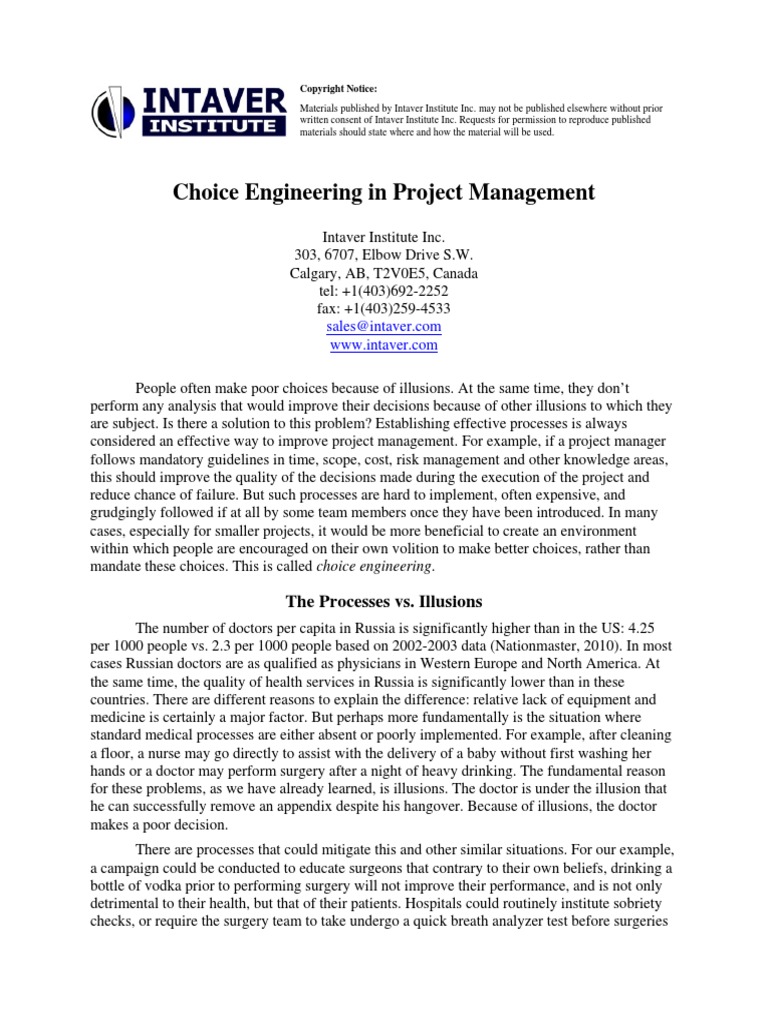 INTAVER INSTITUTE

Copyright Notice:

Materials published by Intaver Institute Inc. may not be published elsewhere without prior written consent of Intaver Institute Inc. Requests for permission to reproduce published materials should state where and how the material will be used.

Choice Engineering in Project Management

Intaver Institute Inc.
303, 6707, Elbow Drive S.W.
Calgary, AB, T2V0E5, Canada
tel: +1(403)692-2252
fax: +1(403)259-4533
sales@intaver.com
www.intaver.com

People often make poor choices because of illusions. At the same time, they don't perform any analysis that would improve their decisions because of other illusions to which they are subject. Is there a solution to this problem? Establishing effective processes is always considered an effective way to improve project management. For example, if a project manager follows mandatory guidelines in time, scope, cost, risk management and other knowledge areas, this should improve the quality of the decisions made during the execution of the project and reduce chance of failure. But such processes are hard to implement, often expensive, and grudgingly followed if at all by some team members once they have been introduced. In many cases, especially for smaller projects, it would be more beneficial to create an environment within which people are encouraged on their own volition to make better choices, rather than mandate these choices. This is called choice engineering.

The Processes vs. Illusions

The number of doctors per capita in Russia is significantly higher than in the US: 4.25 per 1000 people vs. 2.3 per 1000 people based on 2002-2003 data (Nationmaster, 2010). In most cases Russian doctors are as qualified as physicians in Western Europe and North America. At the same time, the quality of health services in Russia is significantly lower than in these countries. There are different reasons to explain the difference: relative lack of equipment and medicine is certainly a major factor. But perhaps more fundamentally is the situation where standard medical processes are either absent or poorly implemented. For example, after cleaning a floor, a nurse may go directly to assist with the delivery of a baby without first washing her hands or a doctor may perform surgery after a night of heavy drinking. The fundamental reason for these problems, as we have already learned, is illusions. The doctor is under the illusion that he can successfully remove an appendix despite his hangover. Because of illusions, the doctor makes a poor decision.

There are processes that could mitigate this and other similar situations. For our example, a campaign could be conducted to educate surgeons that contrary to their own beliefs, drinking a bottle of vodka prior to performing surgery will not improve their performance, and is not only detrimental to their health, but that of their patients. Hospitals could routinely institute sobriety checks, or require the surgery team to take undergo a quick breath analyzer test before surgeries